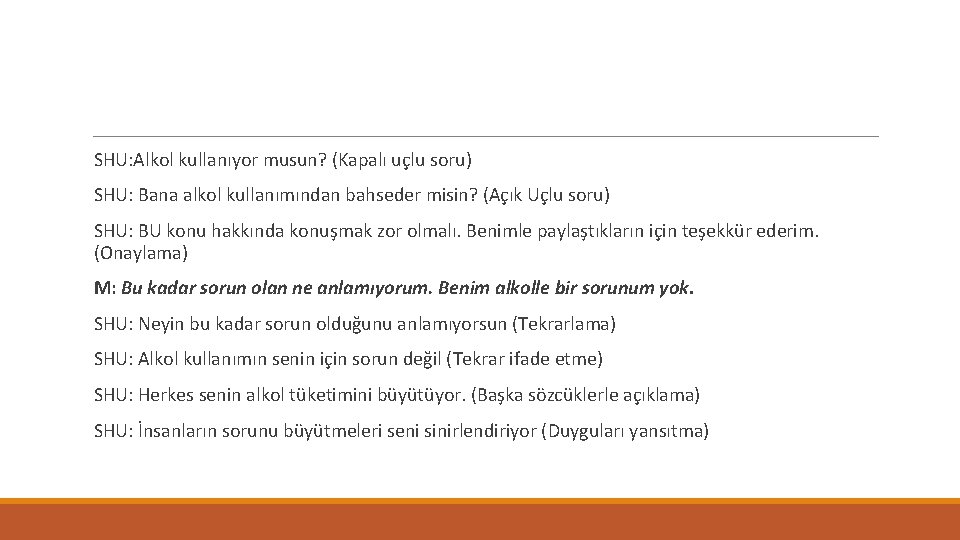 SHU:Alkol kullanıyor musun? (Kapalı uçlu soru)

SHU: Bana alkol kullanımından bahseder misin? (Açık Uçlu soru)

SHU: BU konu hakkında konuşmak zor olmalı. Benimle paylaştıkların için teşekkür ederim. (Onaylama)

M: Bu kadar sorun olan ne anlamıyorum. Benim alkolle bir sorunum yok.

SHU: Neyin bu kadar sorun olduğunu anlamıyorsun (Tekrarlama)

SHU: Alkol kullanımın senin için sorun değil (Tekrar ifade etme)

SHU: Herkes senin alkol tüketimini büyütüyor. (Başka sözcüklerle açıklama)

SHU: İnsanların sorunu büyütmeleri seni sinirlendiriyor (Duyguları yansıtma)